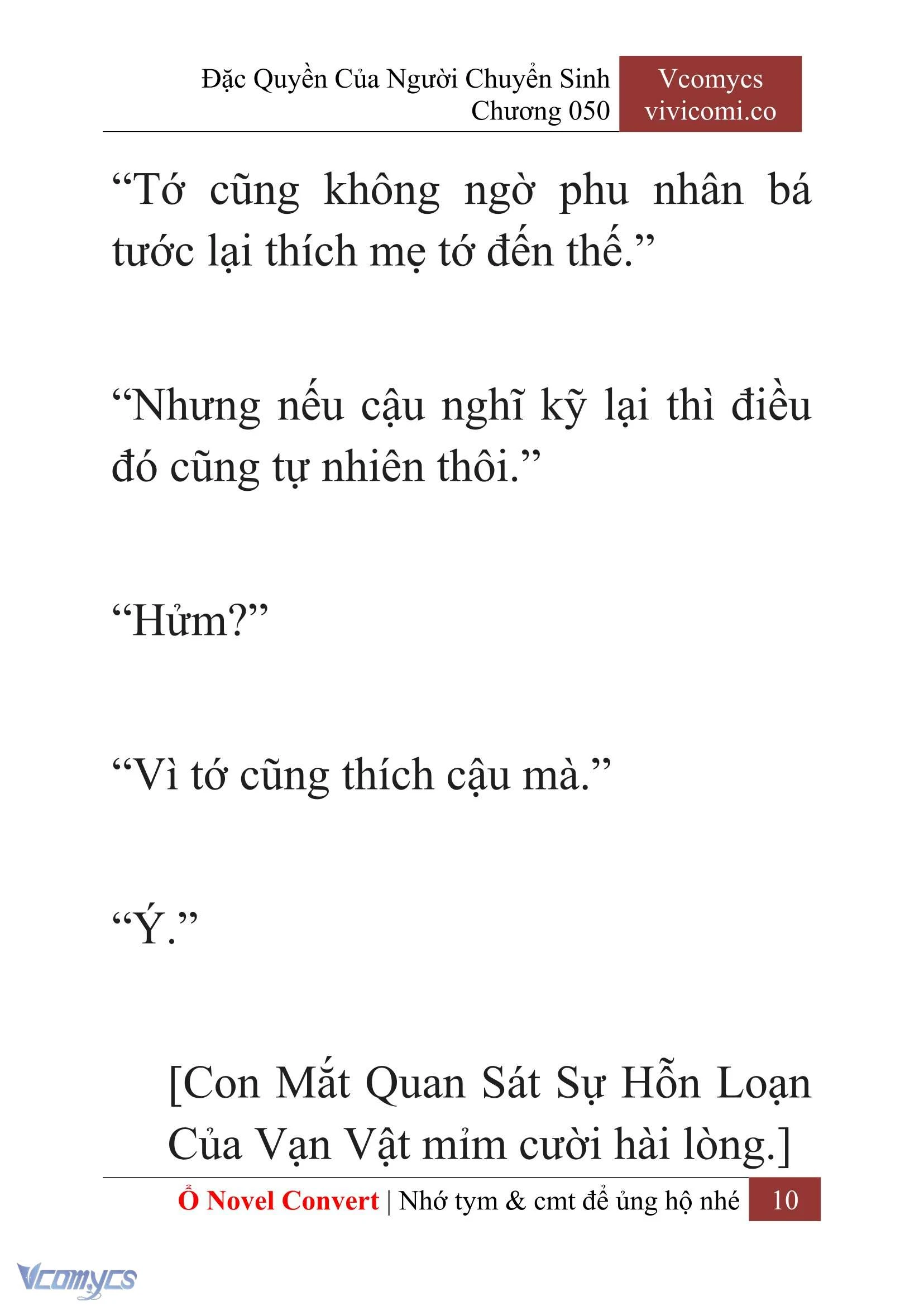 Đặc Quyền Của Người Chuyển Sinh
Chương 050

Vcomycs
vivicomi.co

“Tớ cũng không ngờ phu nhân bá tước lại thích mẹ tớ đến thế.”

“Nhưng nếu cậu nghĩ kỹ lại thì điều đó cũng tự nhiên thôi.”

“Hửm?”

“Vì tớ cũng thích cậu mà.”

“Ý.”

[Con Mắt Quan Sát Sự Hỗn Loạn Của Vạn Vật mỉm cười hài lòng.]

Ổ Novel Convert | Nhớ tym & cmt để ủng hộ nhé 10

Vcomycs